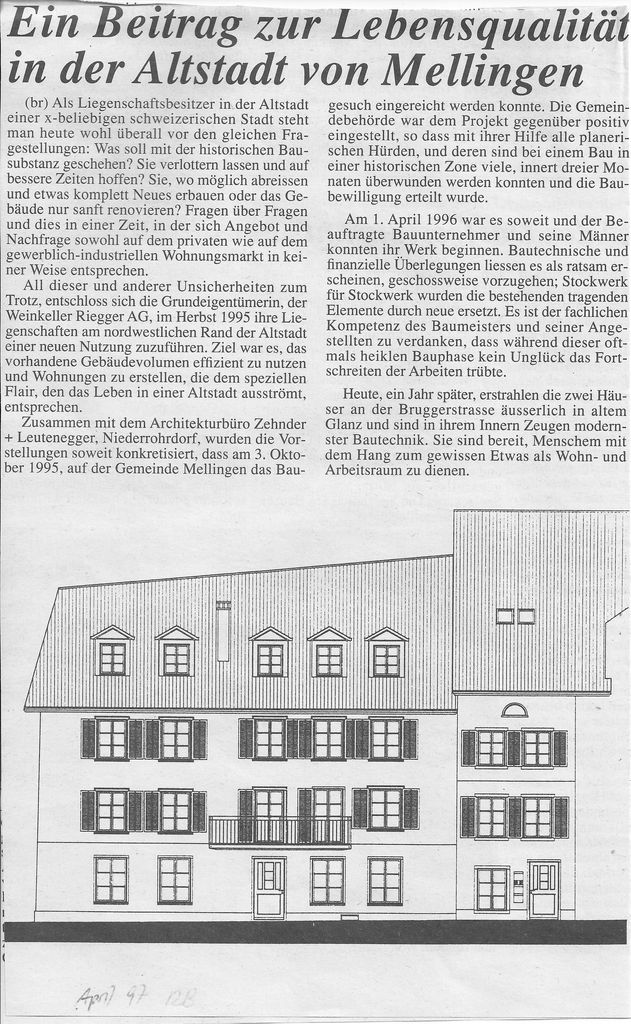 Ein Beitrag zur Lebensqualität in der Altstadt von Mellingen

(br) Als Liegenschaftsbesitzer in der Altstadt einer x-beliebigen schweizerischen Stadt steht man heute wohl überall vor den gleichen Fragestellungen: Was soll mit der historischen Bausubstanz geschehen? Sie verlottern lassen und auf bessere Zeiten hoffen? Sie, wo möglich abreissen und etwas komplett Neues erbauen oder das Gebäude nur sanft renovieren? Fragen über Fragen und dies in einer Zeit, in der sich Angebot und Nachfrage sowohl auf dem privaten wie auf dem gewerblich-industriellen Wohnungsmarkt in keiner Weise entsprechen.

All dieser und anderer Unsicherheiten zum Trotz, entschloss sich die Grundeigentümerin, der Weinkeller Riegger AG, im Herbst 1995 ihre Liegenschaften am nordwestlichen Rand der Altstadt einer neuen Nutzung zuzuführen. Ziel war es, das vorhandene Gebäudevolumen effizient zu nutzen und Wohnungen zu erstellen, die dem speziellen Flair, den das Leben in einer Altstadt ausströmt, entsprechen.

Zusammen mit dem Architekturbüro Zehnder + Leutenegger, Niederrohrdorf, wurden die Vorstellungen soweit konkretisiert, dass am 3. Oktober 1995, auf der Gemeinde Mellingen das Baugesuch eingereicht werden konnte. Die Gemeindebehörde war dem Projekt gegenüber positiv eingestellt, so dass mit ihrer Hilfe alle planerischen Hürden, und deren sind bei einem Bau in einer historischen Zone viele, innert dreier Monaten überwunden werden konnten und die Baubewilligung erteilt wurde.

Am 1. April 1996 war es soweit und der Beauftragte Bauunternehmer und seine Männer konnten ihr Werk beginnen. Bautechnische und finanzielle Überlegungen liessen es als ratsam erscheinen, geschossweise vorzugehen; Stockwerk für Stockwerk wurden die bestehenden tragenden Elemente durch neue ersetzt. Es ist der fachlichen Kompetenz des Baumeisters und seiner Angestellten zu verdanken, dass während dieser oftmals heiklen Bauphase kein Unglück das Fortschreiten der Arbeiten trübte.

Heute, ein Jahr später, erstrahlen die zwei Häuser an der Bruggerstrasse äusserlich in altem Glanz und sind in ihrem Innern Zeugen modernster Bautechnik. Sie sind bereit, Menschem mit dem Hang zum gewissen Etwas als Wohn- und Arbeitsraum zu dienen.

April 97 RB